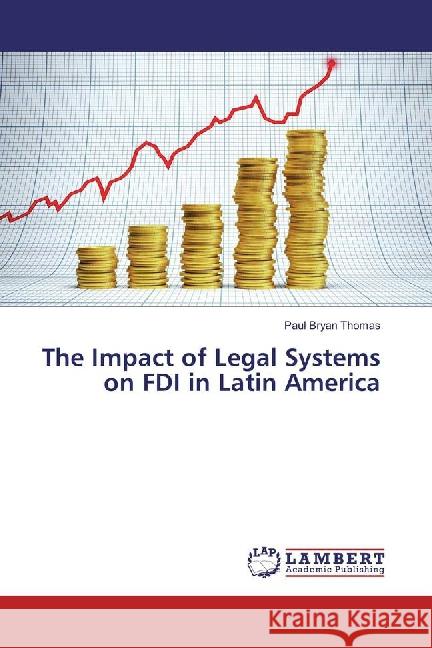 Paul Bryan Thomas

The Impact of Legal Systems on FDI in Latin America

LAP
LAMBERT
Academic Publishing